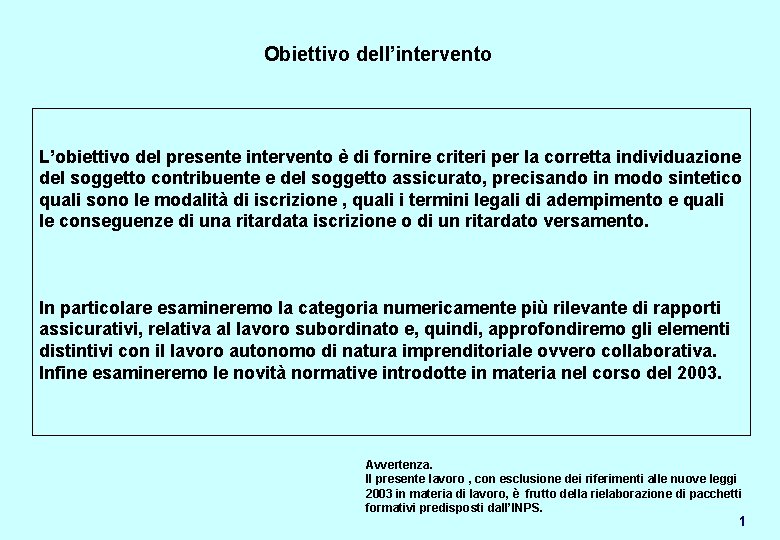 Obiettivo dell’intervento

L’obiettivo del presente intervento è di fornire criteri per la corretta individuazione del soggetto contribuente e del soggetto assicurato, precisando in modo sintetico quali sono le modalità di iscrizione , quali i termini legali di adempimento e quali le conseguenze di una ritardata iscrizione o di un ritardato versamento.

In particolare esamineremo la categoria numericamente più rilevante di rapporti assicurativi, relativa al lavoro subordinato e, quindi, approfondiremo gli elementi distintivi con il lavoro autonomo di natura imprenditoriale ovvero collaborativa. Infine esamineremo le novità normative introdotte in materia nel corso del 2003.

Avvertenza.
Il presente lavoro , con esclusione dei riferimenti alle nuove leggi 2003 in materia di lavoro, è frutto della rielaborazione di pacchetti formativi predisposti dall’INPS.

1